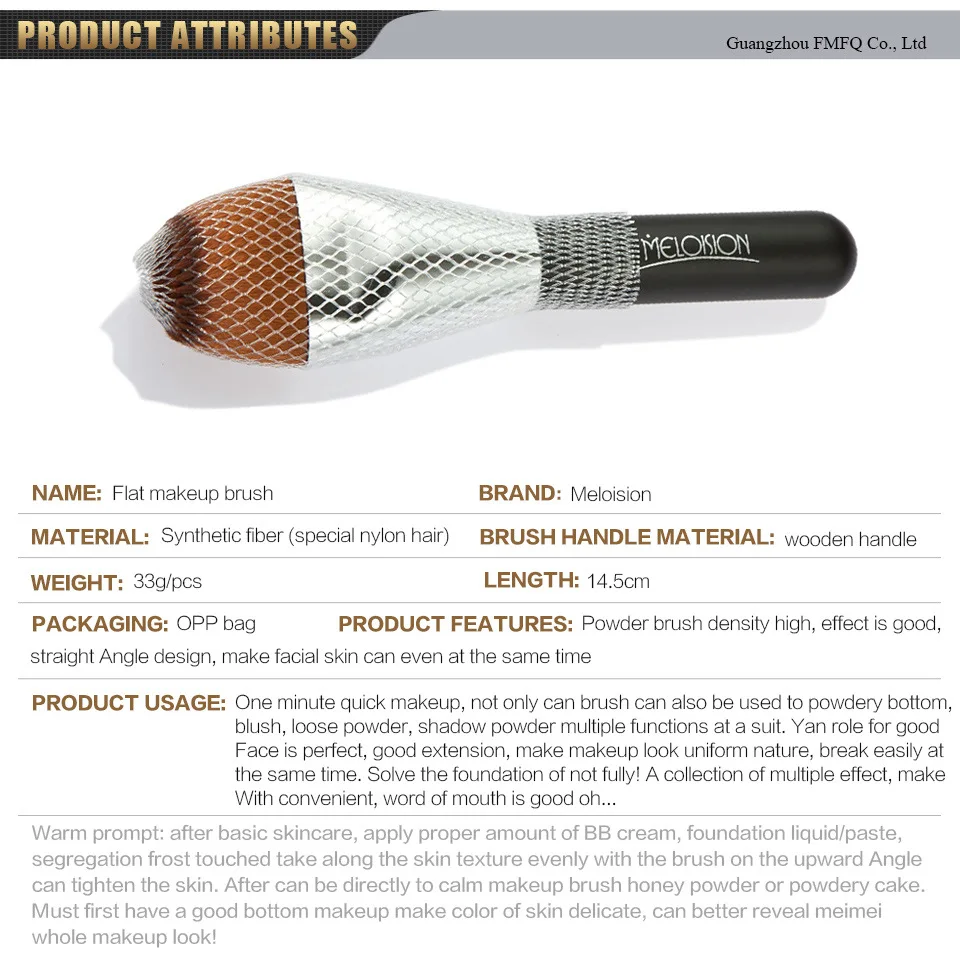 PRODUCT ATTRIBUTES

Guangzhou FMFQ Co., Ltd

MELOISION

NAME: Flat makeup brush
BRAND: Meloision

MATERIAL: Synthetic fiber (special nylon hair)
BRUSH HANDLE MATERIAL: wooden handle

WEIGHT: 33g/pcs
LENGTH: 14.5cm

PACKAGING: OPP bag
PRODUCT FEATURES: Powder brush density high, effect is good, straight Angle design, make facial skin can even at the same time

PRODUCT USAGE: One minute quick makeup, not only can brush can also be used to powdery bottom, blush, loose powder, shadow powder multiple functions at a suit. Yan role for good Face is perfect, good extension, make makeup look uniform nature, break easily at the same time. Solve the foundation of not fully! A collection of multiple effect, make With convenient, word of mouth is good oh...

Warm prompt: after basic skincare, apply proper amount of BB cream, foundation liquid/paste, segregation frost touched take along the skin texture evenly with the brush on the upward Angle can tighten the skin. After can be directly to calm makeup brush honey powder or powdery cake. Must first have a good bottom makeup make color of skin delicate, can better reveal meimei whole makeup look!